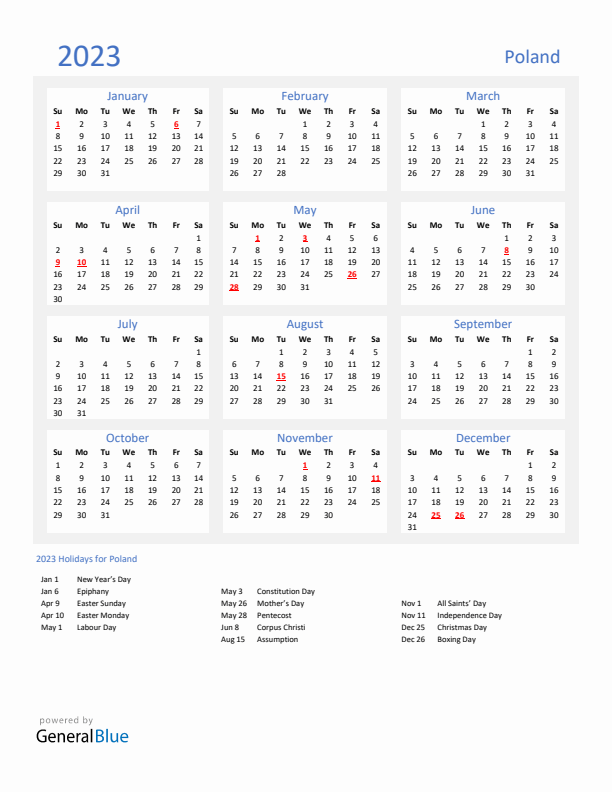 2023

Poland

January

| Su | Mo | Tu | We | Th | Fr | Sa |
|---|---|---|---|---|---|---|
| 1 | 2 | 3 | 4 | 5 | 6 | 7 |
| 8 | 9 | 10 | 11 | 12 | 13 | 14 |
| 15 | 16 | 17 | 18 | 19 | 20 | 21 |
| 22 | 23 | 24 | 25 | 26 | 27 | 28 |
| 29 | 30 | 31 | | | | |

February

| Su | Mo | Tu | We | Th | Fr | Sa |
|---|---|---|---|---|---|---|
| | | | 1 | 2 | 3 | 4 |
| 5 | 6 | 7 | 8 | 9 | 10 | 11 |
| 12 | 13 | 14 | 15 | 16 | 17 | 18 |
| 19 | 20 | 21 | 22 | 23 | 24 | 25 |
| 26 | 27 | 28 | | | | |

March

| Su | Mo | Tu | We | Th | Fr | Sa |
|---|---|---|---|---|---|---|
| | | | 1 | 2 | 3 | 4 |
| 5 | 6 | 7 | 8 | 9 | 10 | 11 |
| 12 | 13 | 14 | 15 | 16 | 17 | 18 |
| 19 | 20 | 21 | 22 | 23 | 24 | 25 |
| 26 | 27 | 28 | 29 | 30 | 31 | |

April

| Su | Mo | Tu | We | Th | Fr | Sa |
|---|---|---|---|---|---|---|
| | | | | | | 1 |
| 2 | 3 | 4 | 5 | 6 | 7 | 8 |
| 9 | 10 | 11 | 12 | 13 | 14 | 15 |
| 16 | 17 | 18 | 19 | 20 | 21 | 22 |
| 23 | 24 | 25 | 26 | 27 | 28 | 29 |
| 30 | | | | | | |

May

| Su | Mo | Tu | We | Th | Fr | Sa |
|---|---|---|---|---|---|---|
| | 1 | 2 | 3 | 4 | 5 | 6 |
| 7 | 8 | 9 | 10 | 11 | 12 | 13 |
| 14 | 15 | 16 | 17 | 18 | 19 | 20 |
| 21 | 22 | 23 | 24 | 25 | 26 | 27 |
| 28 | 29 | 30 | 31 | | | |

June

| Su | Mo | Tu | We | Th | Fr | Sa |
|---|---|---|---|---|---|---|
| | | | | 1 | 2 | 3 |
| 4 | 5 | 6 | 7 | 8 | 9 | 10 |
| 11 | 12 | 13 | 14 | 15 | 16 | 17 |
| 18 | 19 | 20 | 21 | 22 | 23 | 24 |
| 25 | 26 | 27 | 28 | 29 | 30 | |

July

| Su | Mo | Tu | We | Th | Fr | Sa |
|---|---|---|---|---|---|---|
| | | | | | | 1 |
| 2 | 3 | 4 | 5 | 6 | 7 | 8 |
| 9 | 10 | 11 | 12 | 13 | 14 | 15 |
| 16 | 17 | 18 | 19 | 20 | 21 | 22 |
| 23 | 24 | 25 | 26 | 27 | 28 | 29 |
| 30 | 31 | | | | | |

August

| Su | Mo | Tu | We | Th | Fr | Sa |
|---|---|---|---|---|---|---|
| | | 1 | 2 | 3 | 4 | 5 |
| 6 | 7 | 8 | 9 | 10 | 11 | 12 |
| 13 | 14 | 15 | 16 | 17 | 18 | 19 |
| 20 | 21 | 22 | 23 | 24 | 25 | 26 |
| 27 | 28 | 29 | 30 | 31 | | |

September

| Su | Mo | Tu | We | Th | Fr | Sa |
|---|---|---|---|---|---|---|
| | | | | | 1 | 2 |
| 3 | 4 | 5 | 6 | 7 | 8 | 9 |
| 10 | 11 | 12 | 13 | 14 | 15 | 16 |
| 17 | 18 | 19 | 20 | 21 | 22 | 23 |
| 24 | 25 | 26 | 27 | 28 | 29 | 30 |

October

| Su | Mo | Tu | We | Th | Fr | Sa |
|---|---|---|---|---|---|---|
| 1 | 2 | 3 | 4 | 5 | 6 | 7 |
| 8 | 9 | 10 | 11 | 12 | 13 | 14 |
| 15 | 16 | 17 | 18 | 19 | 20 | 21 |
| 22 | 23 | 24 | 25 | 26 | 27 | 28 |
| 29 | 30 | 31 | | | | |

November

| Su | Mo | Tu | We | Th | Fr | Sa |
|---|---|---|---|---|---|---|
| | | | 1 | 2 | 3 | 4 |
| 5 | 6 | 7 | 8 | 9 | 10 | 11 |
| 12 | 13 | 14 | 15 | 16 | 17 | 18 |
| 19 | 20 | 21 | 22 | 23 | 24 | 25 |
| 26 | 27 | 28 | 29 | 30 | | |

December

| Su | Mo | Tu | We | Th | Fr | Sa |
|---|---|---|---|---|---|---|
| | | | | | 1 | 2 |
| 3 | 4 | 5 | 6 | 7 | 8 | 9 |
| 10 | 11 | 12 | 13 | 14 | 15 | 16 |
| 17 | 18 | 19 | 20 | 21 | 22 | 23 |
| 24 | 25 | 26 | 27 | 28 | 29 | 30 |
| 31 | | | | | | |

2023 Holidays for Poland

Jan 1 New Year's Day
Jan 6 Epiphany
Apr 9 Easter Sunday
Apr 10 Easter Monday
May 1 Labour Day

May 3 Constitution Day
May 26 Mother's Day
May 28 Pentecost
Jun 8 Corpus Christi
Aug 15 Assumption

Nov 1 All Saints' Day
Nov 11 Independence Day
Dec 25 Christmas Day
Dec 26 Boxing Day

powered by
GeneralBlue